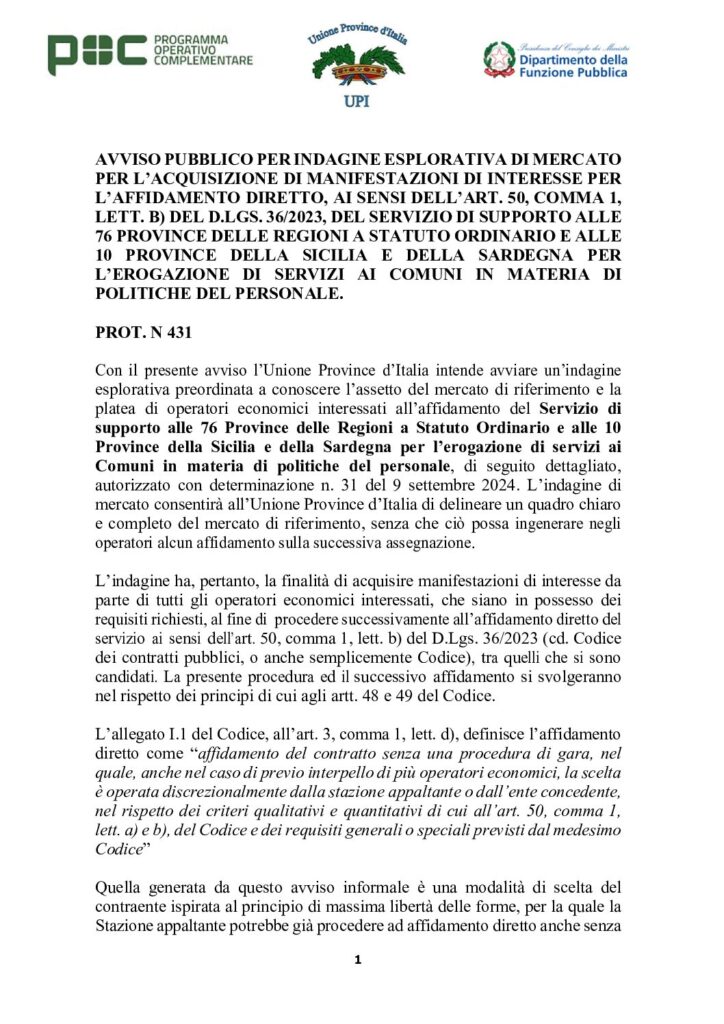 POC PROGRAMMA OPERATIVO COMPLEMENTARE

Unione Province d'Italia
UPI

Presidenza del Consiglio dei Ministri
Dipartimento della Funzione Pubblica

AVVISO PUBBLICO PER INDAGINE ESPLORATIVA DI MERCATO PER L'ACQUISIZIONE DI MANIFESTAZIONI DI INTERESSE PER L'AFFIDAMENTO DIRETTO, AI SENSI DELL'ART. 50, COMMA 1, LETT. B) DEL D.LGS. 36/2023, DEL SERVIZIO DI SUPPORTO ALLE 76 PROVINCE DELLE REGIONI A STATUTO ORDINARIO E ALLE 10 PROVINCE DELLA SICILIA E DELLA SARDEGNA PER L'EROGAZIONE DI SERVIZI AI COMUNI IN MATERIA DI POLITICHE DEL PERSONALE.

PROT. N 431

Con il presente avviso l'Unione Province d'Italia intende avviare un'indagine esplorativa preordinata a conoscere l'assetto del mercato di riferimento e la platea di operatori economici interessati all'affidamento del Servizio di supporto alle 76 Province delle Regioni a Statuto Ordinario e alle 10 Province della Sicilia e della Sardegna per l'erogazione di servizi ai Comuni in materia di politiche del personale, di seguito dettagliato, autorizzato con determinazione n. 31 del 9 settembre 2024. L'indagine di mercato consentirà all'Unione Province d'Italia di delineare un quadro chiaro e completo del mercato di riferimento, senza che ciò possa ingenerare negli operatori alcun affidamento sulla successiva assegnazione.

L'indagine ha, pertanto, la finalità di acquisire manifestazioni di interesse da parte di tutti gli operatori economici interessati, che siano in possesso dei requisiti richiesti, al fine di procedere successivamente all'affidamento diretto del servizio ai sensi dell'art. 50, comma 1, lett. b) del D.Lgs. 36/2023 (cd. Codice dei contratti pubblici, o anche semplicemente Codice), tra quelli che si sono candidati. La presente procedura ed il successivo affidamento si svolgeranno nel rispetto dei principi di cui agli artt. 48 e 49 del Codice.

L'allegato I.1 del Codice, all'art. 3, comma 1, lett. d), definisce l'affidamento diretto come "affidamento del contratto senza una procedura di gara, nel quale, anche nel caso di previo interpello di più operatori economici, la scelta è operata discrezionalmente dalla stazione appaltante o dall'ente concedente, nel rispetto dei criteri qualitativi e quantitativi di cui all'art. 50, comma 1, lett. a) e b), del Codice e dei requisiti generali o speciali previsti dal medesimo Codice"

Quella generata da questo avviso informale è una modalità di scelta del contraente ispirata al principio di massima libertà delle forme, per la quale la Stazione appaltante potrebbe già procedere ad affidamento diretto anche senza

1